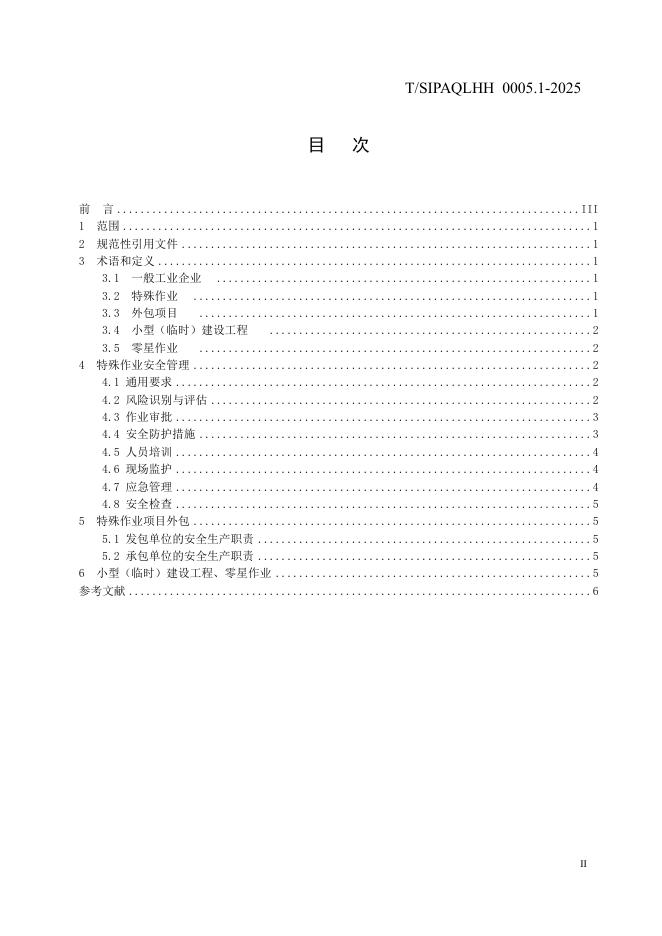 T/SIPAQLHH 0005.1-2025

目 次

前 言 III
1 范围 1
2 规范性引用文件 1
3 术语和定义 1
3.1 一般工业企业 1
3.2 特殊作业 1
3.3 外包项目 1
3.4 小型（临时）建设工程 2
3.5 零星作业 2
4 特殊作业安全管理 2
4.1 通用要求 2
4.2 风险识别与评估 2
4.3 作业审批 3
4.4 安全防护措施 3
4.5 人员培训 4
4.6 现场监护 4
4.7 应急管理 4
4.8 安全检查 5
5 特殊作业项目外包 5
5.1 发包单位的安全生产职责 5
5.2 承包单位的安全生产职责 5
6 小型（临时）建设工程、零星作业 5
参考文献 6

II